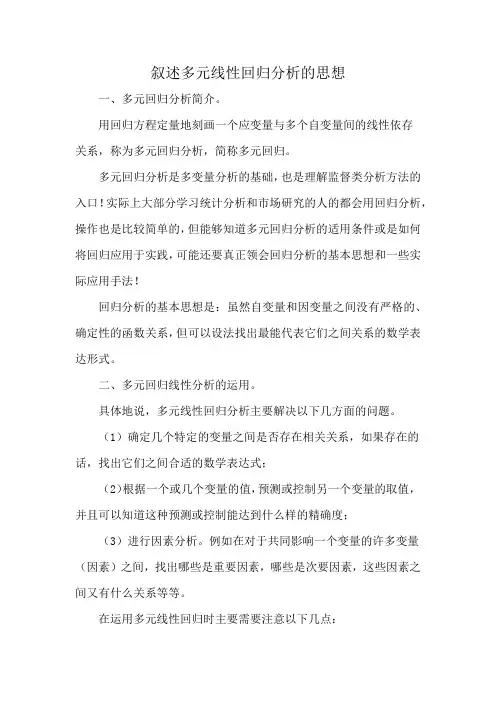 叙述多元线性回归分析的思想

一、多元回归分析简介。

用回归方程定量地刻画一个应变量与多个自变量间的线性依存关系，称为多元回归分析，简称多元回归。

多元回归分析是多变量分析的基础，也是理解监督类分析方法的入口！实际上大部分学习统计分析和市场研究的人的都会用回归分析，操作也是比较简单的，但能够知道多元回归分析的适用条件或是如何将回归应用于实践，可能还要真正领会回归分析的基本思想和一些实际应用手法！

回归分析的基本思想是：虽然自变量和因变量之间没有严格的、确定性的函数关系，但可以设法找出最能代表它们之间关系的数学表达形式。

二、多元回归线性分析的运用。

具体地说，多元线性回归分析主要解决以下几方面的问题。

（1）确定几个特定的变量之间是否存在相关关系，如果存在的话，找出它们之间合适的数学表达式；

（2）根据一个或几个变量的值，预测或控制另一个变量的取值，并且可以知道这种预测或控制能达到什么样的精确度；

（3）进行因素分析。例如在对于共同影响一个变量的许多变量（因素）之间，找出哪些是重要因素，哪些是次要因素，这些因素之间又有什么关系等等。

在运用多元线性回归时主要需要注意以下几点：